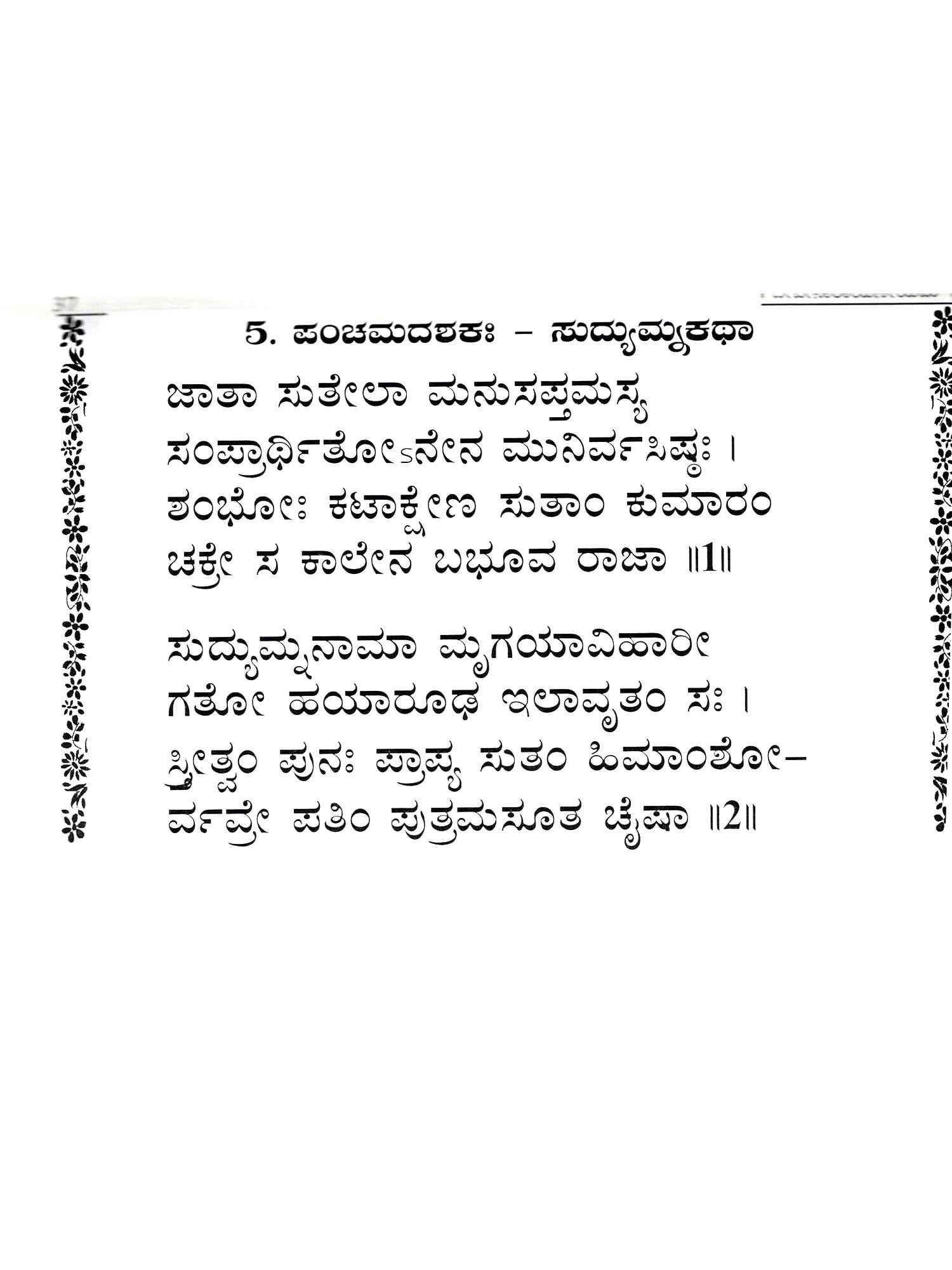 5. ಪಂಚಮದಶಕಃ – ಸುದ್ಯುಮ್ನಕಥಾ

ಜಾತಾ ಸುತೇಲಾ ಮನುಸಪ್ತಮಸ್ಯ
ಸಂಪ್ರಾರ್ಥಿತೋಽನೇನ ಮುನಿರ್ವಸಿಷ್ಠಃ ।
ಶಂಭೋಃ ಕಟಾಕ್ಷೇಣ ಸುತಾಂ ಕುಮಾರಂ
ಚಕ್ರೇ ಸ ಕಾಲೇನ ಬಭೂವ ರಾಜಾ ॥1॥

ಸುದ್ಯುಮ್ನನಾಮಾ ಮೃಗಯಾವಿಹಾರೀ
ಗತೋ ಹಯಾರೂಢ ಇಲಾವೃತಂ ಸಃ ।
ಸ್ತ್ರೀತ್ವಂ ಪುನಃ ಪ್ರಾಪ್ಯ ಸುತಂ ಹಿಮಾಂಶೋ–
ರ್ವವ್ರೇ ಪತಿಂ ಪುತ್ರಮಸೂತ ಚೈಷಾ ॥2॥